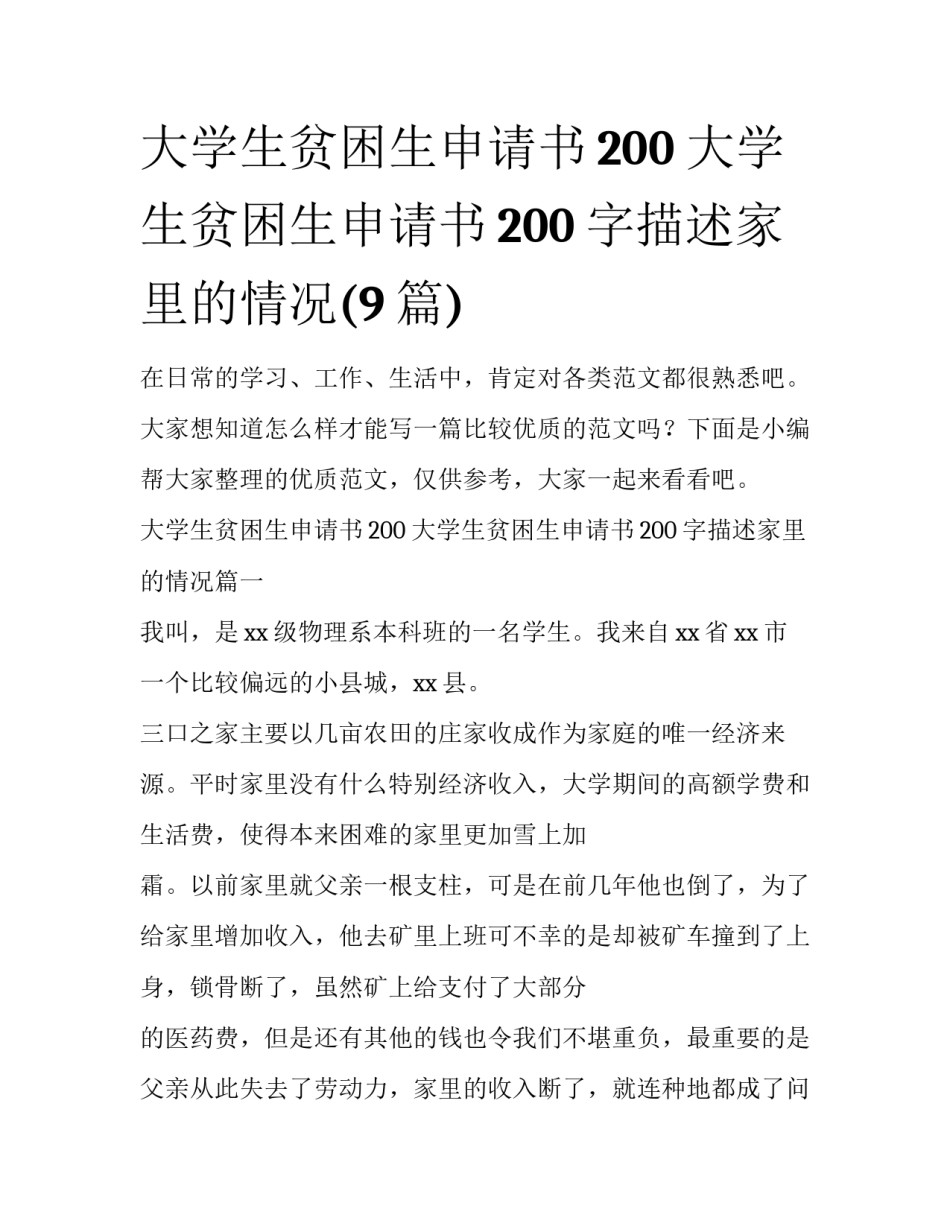 大学生贫困生申请书200大学生贫困生申请书200字描述家里的情况(9篇)

在日常的学习、工作、生活中，肯定对各类范文都很熟悉吧。大家想知道怎么样才能写一篇比较优质的范文吗？下面是小编帮大家整理的优质范文，仅供参考，大家一起来看看吧。

大学生贫困生申请书200大学生贫困生申请书200字描述家里的情况篇一

我叫，是xx级物理系本科班的一名学生。我来自xx省xx市一个比较偏远的小县城，xx县。

三口之家主要以几亩农田的庄家收成作为家庭的唯一经济来源。平时家里没有什么特别经济收入，大学期间的高额学费和生活费，使得本来困难的家里更加雪上加

霜。以前家里就父亲一根支柱，可是在前几年他也倒了，为了给家里增加收入，他去矿里上班可不幸的是却被矿车撞到了上身，锁骨断了，虽然矿上给支付了大部分

的医药费，但是还有其他的钱也令我们不堪重负，最重要的是父亲从此失去了劳动力，家里的收入断了，就连种地都成了问